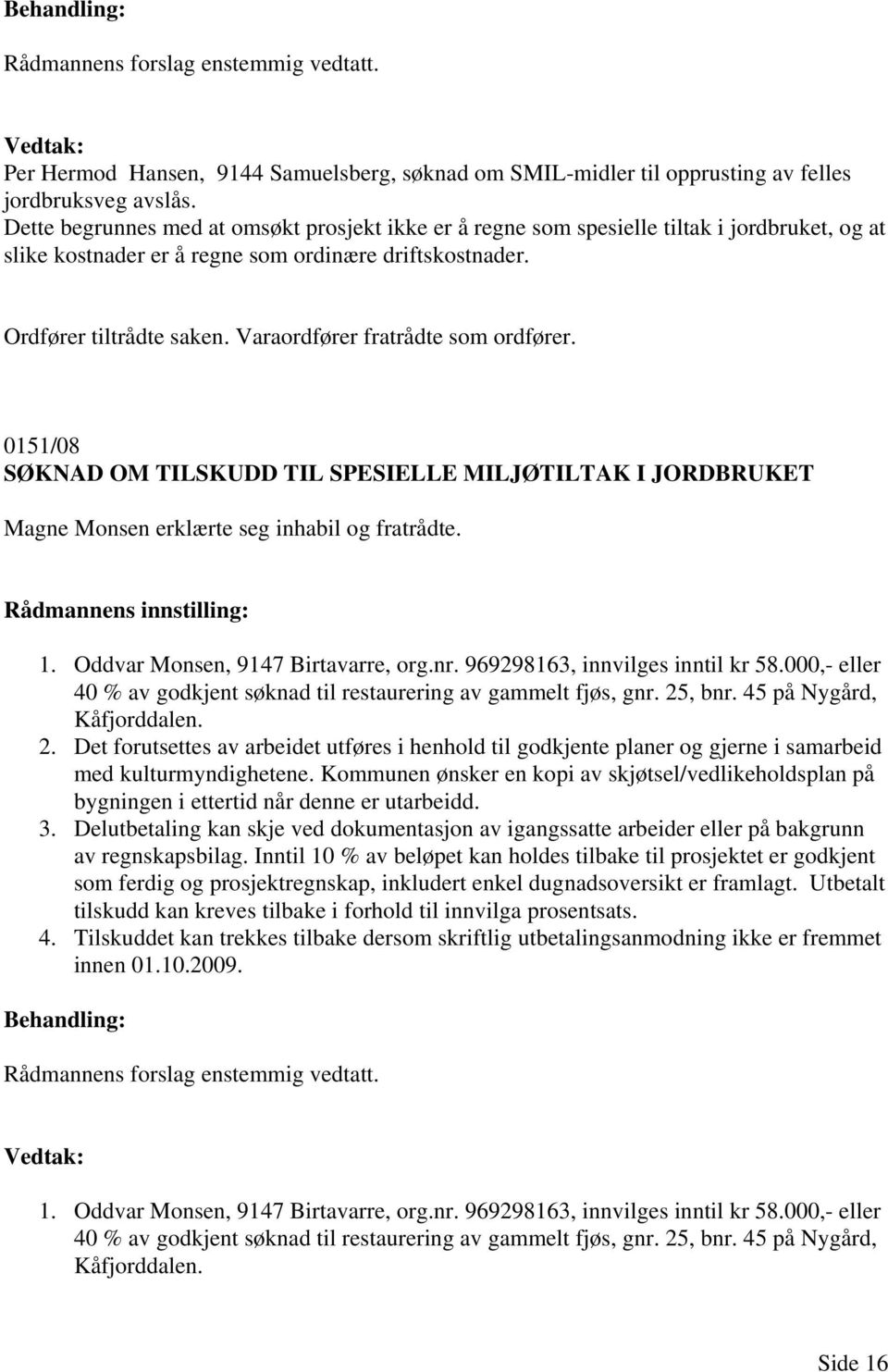 Behandling:

Rådmannens forslag enstemmig vedtatt.

Vedtak:
Per Hermod Hansen, 9144 Samuelsberg, søknad om SMIL-midler til opprusting av felles jordbruksveg avslås.
Dette begrunnes med at omsøkt prosjekt ikke er å regne som spesielle tiltak i jordbruket, og at slike kostnader er å regne som ordinære driftskostnader.

Ordfører tiltrådte saken. Varaordfører fratrådte som ordfører.

0151/08
SØKNAD OM TILSKUDD TIL SPESIELLE MILJØTILTAK I JORDBRUKET

Magne Monsen erklærte seg inhabil og fratrådte.

Rådmannens innstilling:

1. Oddvar Monsen, 9147 Birtavarre, org.nr. 969298163, innvilges inntil kr 58.000,- eller 40 % av godkjent søknad til restaurering av gammelt fjøs, gnr. 25, bnr. 45 på Nygård, Kåfjorddalen.
2. Det forutsettes av arbeidet utføres i henhold til godkjente planer og gjerne i samarbeid med kulturmyndighetene. Kommunen ønsker en kopi av skjøtsel/vedlikeholdsplan på bygningen i ettertid når denne er utarbeidd.
3. Delutbetaling kan skje ved dokumentasjon av igangssatte arbeider eller på bakgrunn av regnskapsbilag. Inntil 10 % av beløpet kan holdes tilbake til prosjektet er godkjent som ferdig og prosjektregnskap, inkludert enkel dugnadsoversikt er framlagt. Utbetalt tilskudd kan kreves tilbake i forhold til innvilga prosentsats.
4. Tilskuddet kan trekkes tilbake dersom skriftlig utbetalingsanmodning ikke er fremmet innen 01.10.2009.

Behandling:

Rådmannens forslag enstemmig vedtatt.

Vedtak:

1. Oddvar Monsen, 9147 Birtavarre, org.nr. 969298163, innvilges inntil kr 58.000,- eller 40 % av godkjent søknad til restaurering av gammelt fjøs, gnr. 25, bnr. 45 på Nygård, Kåfjorddalen.

Side 16